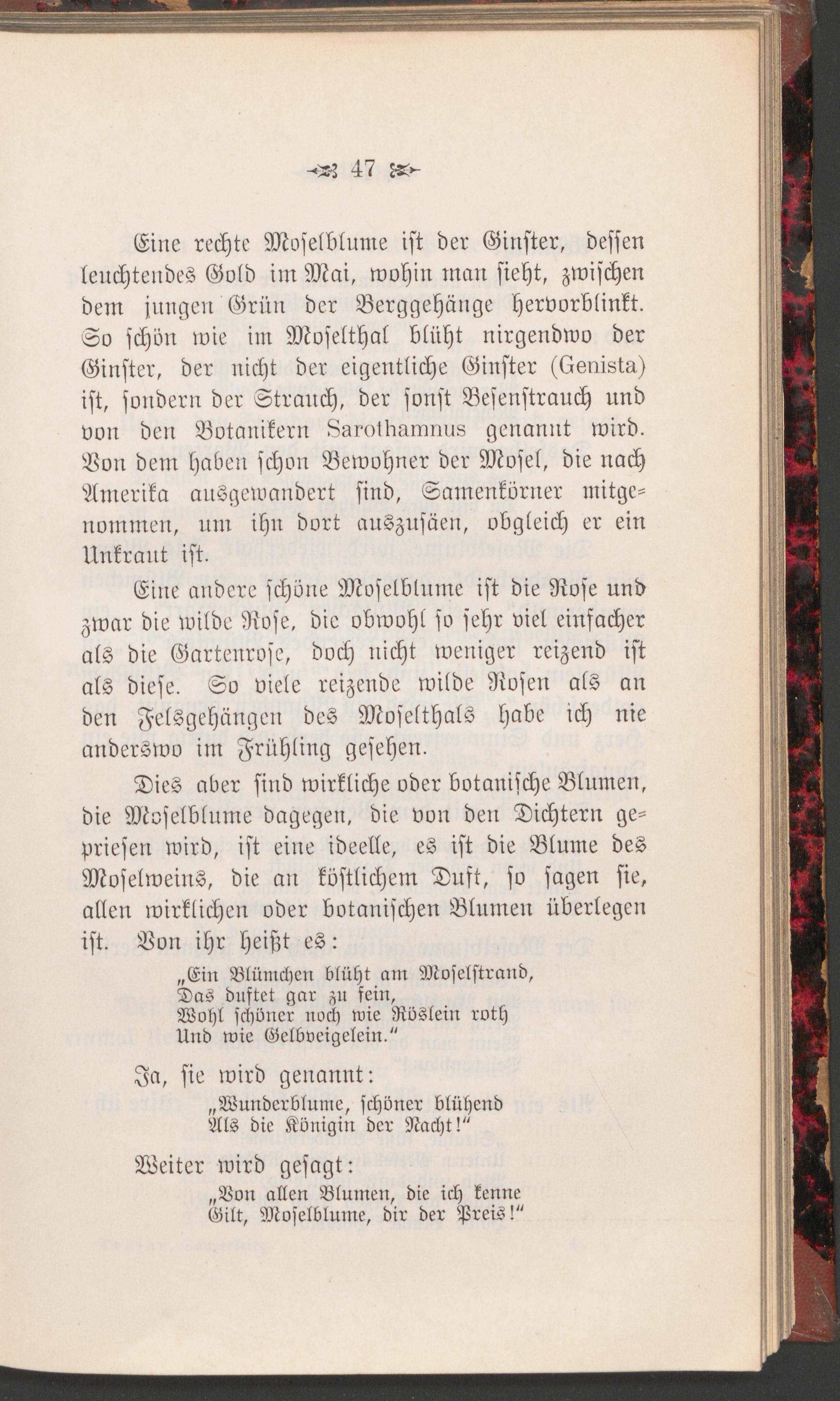 47

Eine rechte Moselblume ist der Ginster, dessen leuchtendes Gold im Mai, wohin man sieht, zwischen dem jungen Grün der Berggehänge hervorblinkt. So schön wie im Moselthal blüht nirgendwo der Ginster, der nicht der eigentliche Ginster (Genista) ist, sondern der Strauch, der sonst Besenstrauch und von den Botanikern Sarothamnus genannt wird. Von dem haben schon Bewohner der Mosel, die nach Amerika ausgewandert sind, Samenkörner mitgenommen, um ihn dort auszusäen, obgleich er ein Unkraut ist.

Eine andere schöne Moselblume ist die Rose und zwar die wilde Rose, die obwohl so sehr viel einfacher als die Gartenrose, doch nicht weniger reizend ist als diese. So viele reizende wilde Rosen als an den Felsgehängen des Moselthals habe ich nie anderswo im Frühling gesehen.

Dies aber sind wirkliche oder botanische Blumen, die Moselblume dagegen, die von den Dichtern gepriesen wird, ist eine ideelle, es ist die Blume des Moselweins, die an köstlichem Duft, so sagen sie, allen wirklichen oder botanischen Blumen überlegen ist. Von ihr heißt es:

„Ein Blümchen blüht am Moselstrand,
Das duftet gar zu fein,
Wohl schöner noch wie Röslein roth
Und wie Gelbveigelein.“

Ja, sie wird genannt:

„Wunderblume, schöner blühend
Als die Königin der Nacht!“

Weiter wird gesagt:

„Von allen Blumen, die ich kenne
Gilt, Moselblume, dir der Preis!“